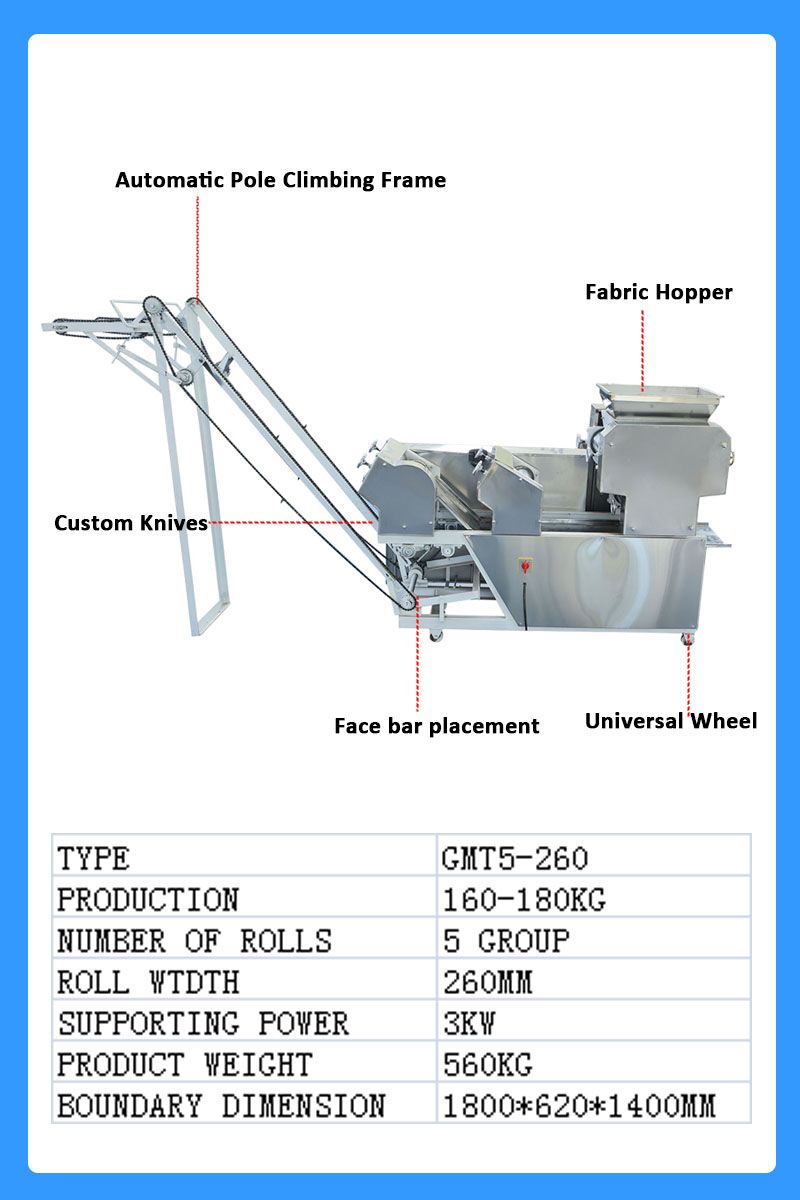 Automatic Pole Climbing Frame

Fabric Hopper

Custom Knives

Face bar placement

Universal Wheel

| TYPE | GMT5-260 |
|---|---|
| PRODUCTION | 160-180KG |
| NUMBER OF ROLLS | 5 GROUP |
| ROLL WTDTH | 260MM |
| SUPPORTING POWER | 3KW |
| PRODUCT WEIGHT | 560KG |
| BOUNDARY DIMENSION | 1800*620*1400MM |